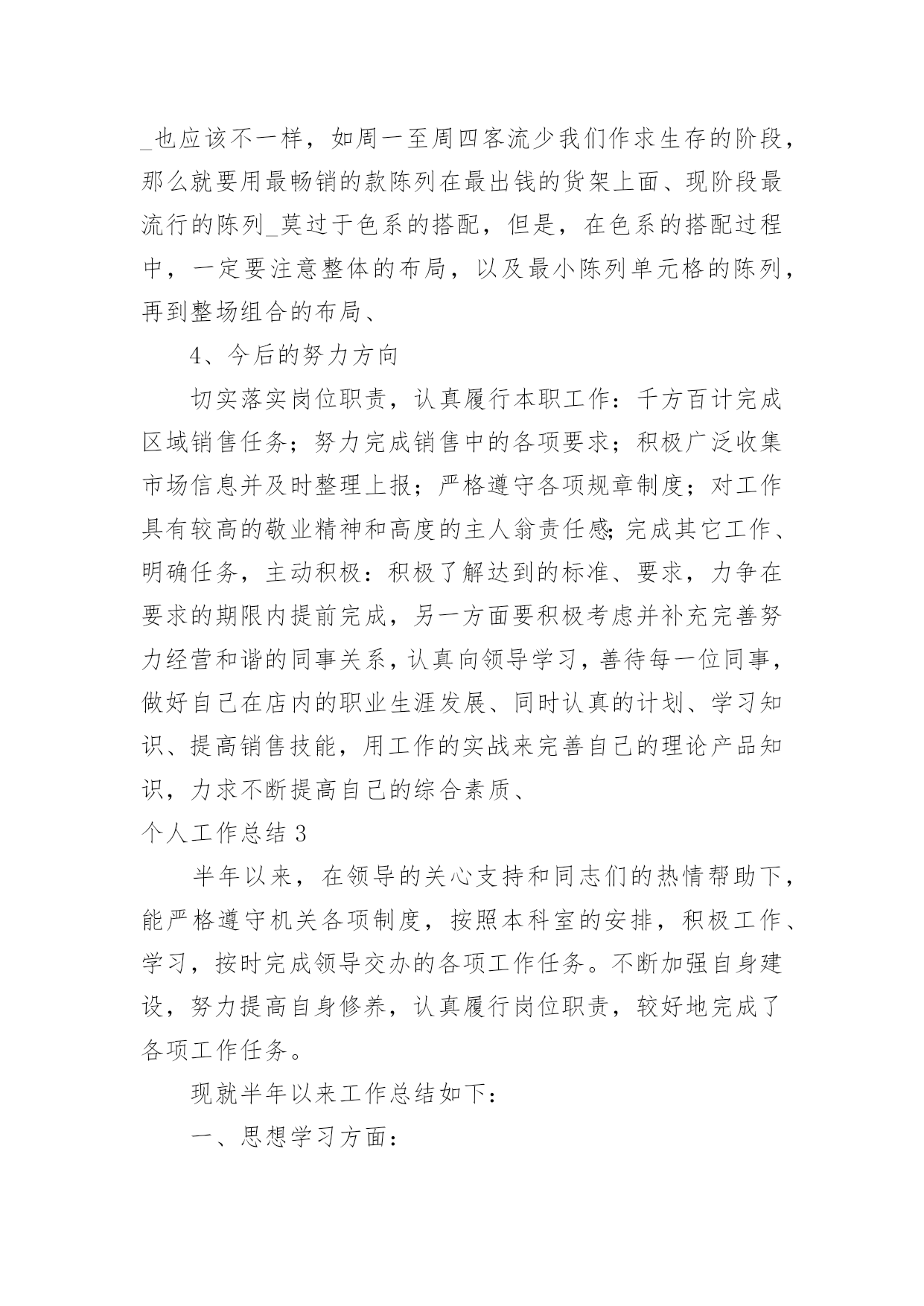 _也应该不一样，如周一至周四客流少我们作求生存的阶段，那么就要用最畅销的款陈列在最出钱的货架上面、现阶段最流行的陈列_莫过于色系的搭配，但是，在色系的搭配过程中，一定要注意整体的布局，以及最小陈列单元格的陈列，再到整场组合的布局、

4、今后的努力方向

切实落实岗位职责，认真履行本职工作：千方百计完成区域销售任务；努力完成销售中的各项要求；积极广泛收集市场信息并及时整理上报；严格遵守各项规章制度；对工作具有较高的敬业精神和高度的主人翁责任感;完成其它工作、明确任务，主动积极：积极了解达到的标准、要求，力争在要求的期限内提前完成，另一方面要积极考虑并补充完善努力经营和谐的同事关系，认真向领导学习，善待每一位同事，做好自己在店内的职业生涯发展、同时认真的计划、学习知识、提高销售技能，用工作的实战来完善自己的理论产品知识，力求不断提高自己的综合素质、

个人工作总结 3

半年以来，在领导的关心支持和同志们的热情帮助下，能严格遵守机关各项制度，按照本科室的安排，积极工作、学习，按时完成领导交办的各项工作任务。不断加强自身建设，努力提高自身修养，认真履行岗位职责，较好地完成了各项工作任务。

现就半年以来工作总结如下：

一、思想学习方面：